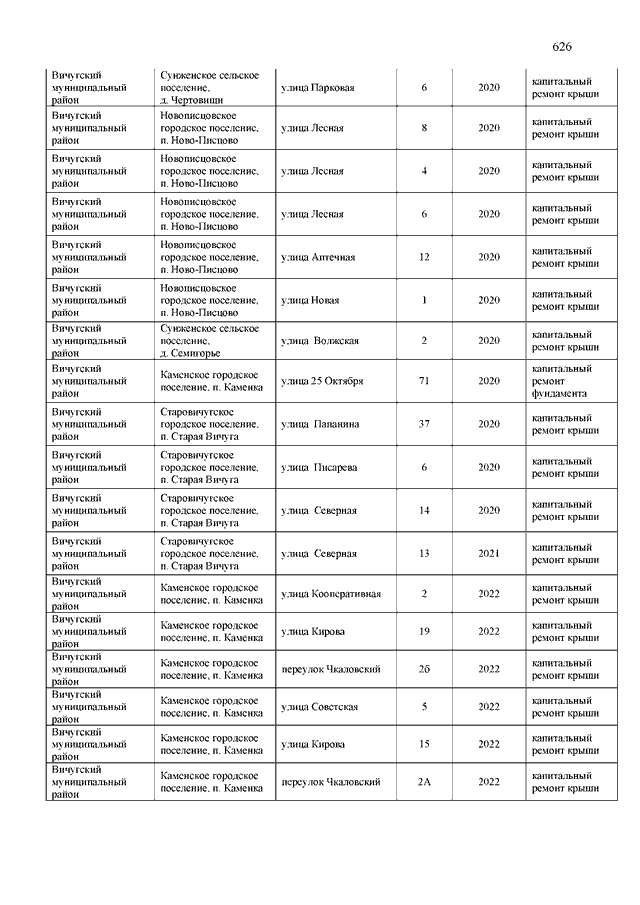 626

| | | | | | |
|---|---|---|---|---|---|
| Вичугский муниципальный район | Сунженское сельское поселение, д. Чертовищи | улица Парковая | 6 | 2020 | капитальный ремонт крыши |
| Вичугский муниципальный район | Новописцовское городское поселение, п. Ново-Писцово | улица Лесная | 8 | 2020 | капитальный ремонт крыши |
| Вичугский муниципальный район | Новописцовское городское поселение, п. Ново-Писцово | улица Лесная | 4 | 2020 | капитальный ремонт крыши |
| Вичугский муниципальный район | Новописцовское городское поселение, п. Ново-Писцово | улица Лесная | 6 | 2020 | капитальный ремонт крыши |
| Вичугский муниципальный район | Новописцовское городское поселение, п. Ново-Писцово | улица Аптечная | 12 | 2020 | капитальный ремонт крыши |
| Вичугский муниципальный район | Новописцовское городское поселение, п. Ново-Писцово | улица Новая | 1 | 2020 | капитальный ремонт крыши |
| Вичугский муниципальный район | Сунженское сельское поселение, д. Семигорье | улица Волжская | 2 | 2020 | капитальный ремонт крыши |
| Вичугский муниципальный район | Каменское городское поселение, п. Каменка | улица 25 Октября | 71 | 2020 | капитальный ремонт фундамента |
| Вичугский муниципальный район | Старовичугское городское поселение, п. Старая Вичуга | улица Папанина | 37 | 2020 | капитальный ремонт крыши |
| Вичугский муниципальный район | Старовичугское городское поселение, п. Старая Вичуга | улица Писарева | 6 | 2020 | капитальный ремонт крыши |
| Вичугский муниципальный район | Старовичугское городское поселение, п. Старая Вичуга | улица Северная | 14 | 2020 | капитальный ремонт крыши |
| Вичугский муниципальный район | Старовичугское городское поселение, п. Старая Вичуга | улица Северная | 13 | 2021 | капитальный ремонт крыши |
| Вичугский муниципальный район | Каменское городское поселение, п. Каменка | улица Кооперативная | 2 | 2022 | капитальный ремонт крыши |
| Вичугский муниципальный район | Каменское городское поселение, п. Каменка | улица Кирова | 19 | 2022 | капитальный ремонт крыши |
| Вичугский муниципальный район | Каменское городское поселение, п. Каменка | переулок Чкаловский | 2б | 2022 | капитальный ремонт крыши |
| Вичугский муниципальный район | Каменское городское поселение, п. Каменка | улица Советская | 5 | 2022 | капитальный ремонт крыши |
| Вичугский муниципальный район | Каменское городское поселение, п. Каменка | улица Кирова | 15 | 2022 | капитальный ремонт крыши |
| Вичугский муниципальный район | Каменское городское поселение, п. Каменка | переулок Чкаловский | 2А | 2022 | капитальный ремонт крыши |